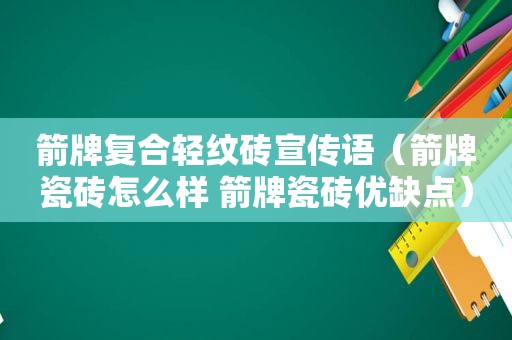 箭牌复合轻纹砖宣传语（箭牌瓷砖怎么样 箭牌瓷砖优缺点）